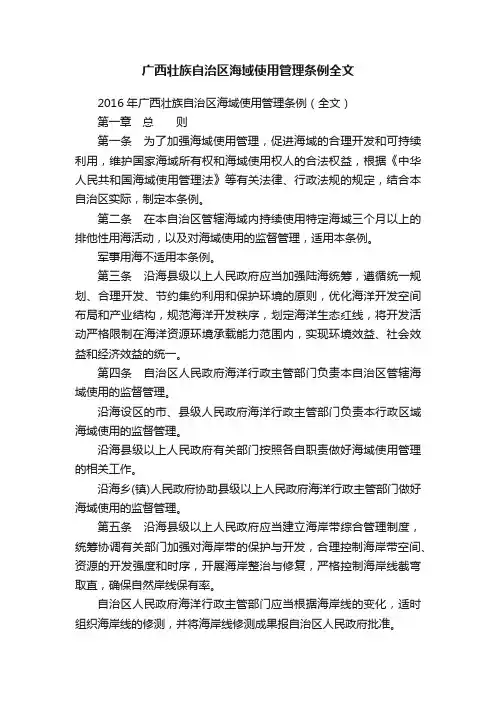 广西壮族自治区海域使用管理条例全文

2016年广西壮族自治区海域使用管理条例（全文）

第一章　总　　则

第一条　为了加强海域使用管理，促进海域的合理开发和可持续利用，维护国家海域所有权和海域使用权人的合法权益，根据《中华人民共和国海域使用管理法》等有关法律、行政法规的规定，结合本自治区实际，制定本条例。

第二条　在本自治区管辖海域内持续使用特定海域三个月以上的排他性用海活动，以及对海域使用的监督管理，适用本条例。

军事用海不适用本条例。

第三条　沿海县级以上人民政府应当加强陆海统筹，遵循统一规划、合理开发、节约集约利用和保护环境的原则，优化海洋开发空间布局和产业结构，规范海洋开发秩序，划定海洋生态红线，将开发活动严格限制在海洋资源环境承载能力范围内，实现环境效益、社会效益和经济效益的统一。

第四条　自治区人民政府海洋行政主管部门负责本自治区管辖海域使用的监督管理。

沿海设区的市、县级人民政府海洋行政主管部门负责本行政区域海域使用的监督管理。

沿海县级以上人民政府有关部门按照各自职责做好海域使用管理的相关工作。

沿海乡(镇)人民政府协助县级以上人民政府海洋行政主管部门做好海域使用的监督管理。

第五条　沿海县级以上人民政府应当建立海岸带综合管理制度，统筹协调有关部门加强对海岸带的保护与开发，合理控制海岸带空间、资源的开发强度和时序，开展海岸整治与修复，严格控制海岸线截弯取直，确保自然岸线保有率。

自治区人民政府海洋行政主管部门应当根据海岸线的变化，适时组织海岸线的修测，并将海岸线修测成果报自治区人民政府批准。